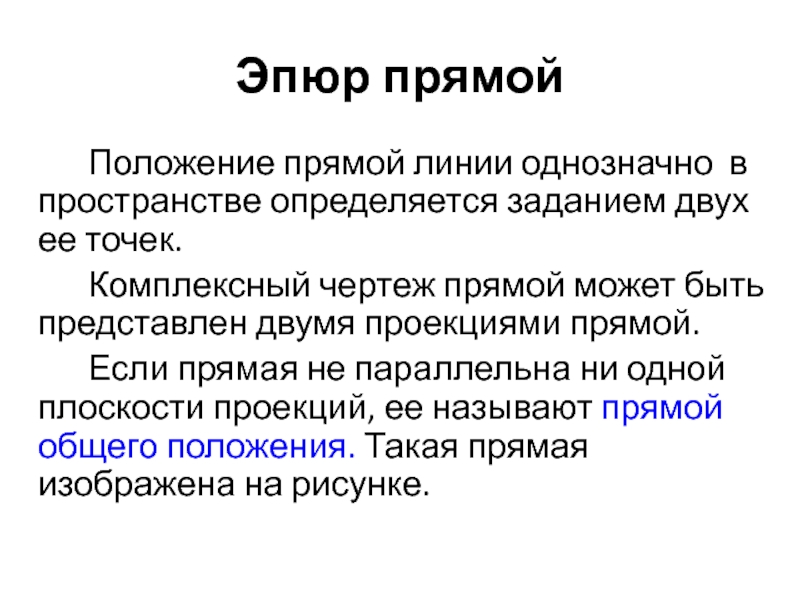 Эпюр прямой

Положение прямой линии однозначно в пространстве определяется заданием двух ее точек.

Комплексный чертеж прямой может быть представлен двумя проекциями прямой.

Если прямая не параллельна ни одной плоскости проекций, ее называют прямой общего положения. Такая прямая изображена на рисунке.